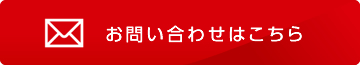 お問い合わせはこちら